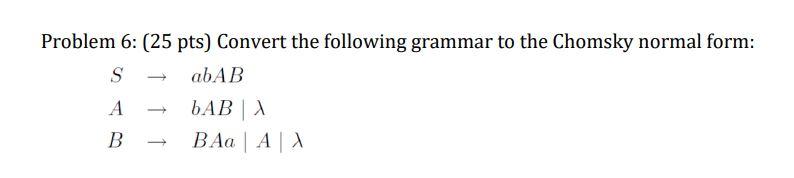 Problem 6: (25 pts) Convert the following grammar to the Chomsky normal form:

$S \rightarrow abAB$

$A \rightarrow bAB \mid \lambda$

$B \rightarrow BAa \mid A \mid \lambda$